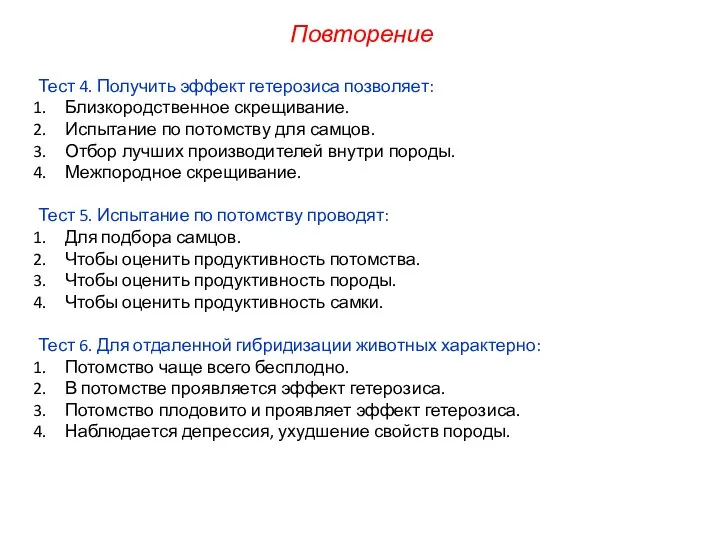 Повторение

Тест 4. Получить эффект гетерозиса позволяет:
1. Близкородственное скрещивание.
2. Испытание по потомству для самцов.
3. Отбор лучших производителей внутри породы.
4. Межпородное скрещивание.

Тест 5. Испытание по потомству проводят:
1. Для подбора самцов.
2. Чтобы оценить продуктивность потомства.
3. Чтобы оценить продуктивность породы.
4. Чтобы оценить продуктивность самки.

Тест 6. Для отдаленной гибридизации животных характерно:
1. Потомство чаще всего бесплодно.
2. В потомстве проявляется эффект гетерозиса.
3. Потомство плодовито и проявляет эффект гетерозиса.
4. Наблюдается депрессия, ухудшение свойств породы.